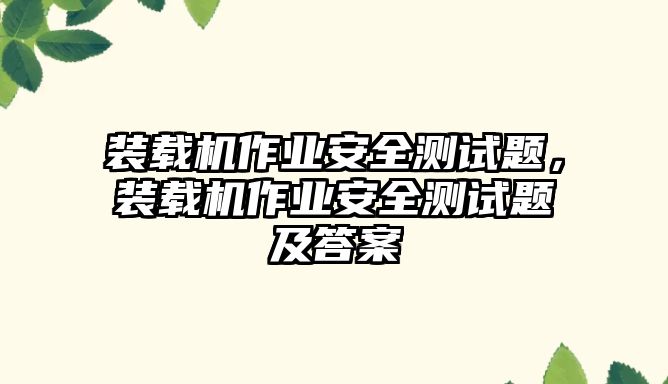 装载机作业安全测试题，装载机作业安全测试题及答案